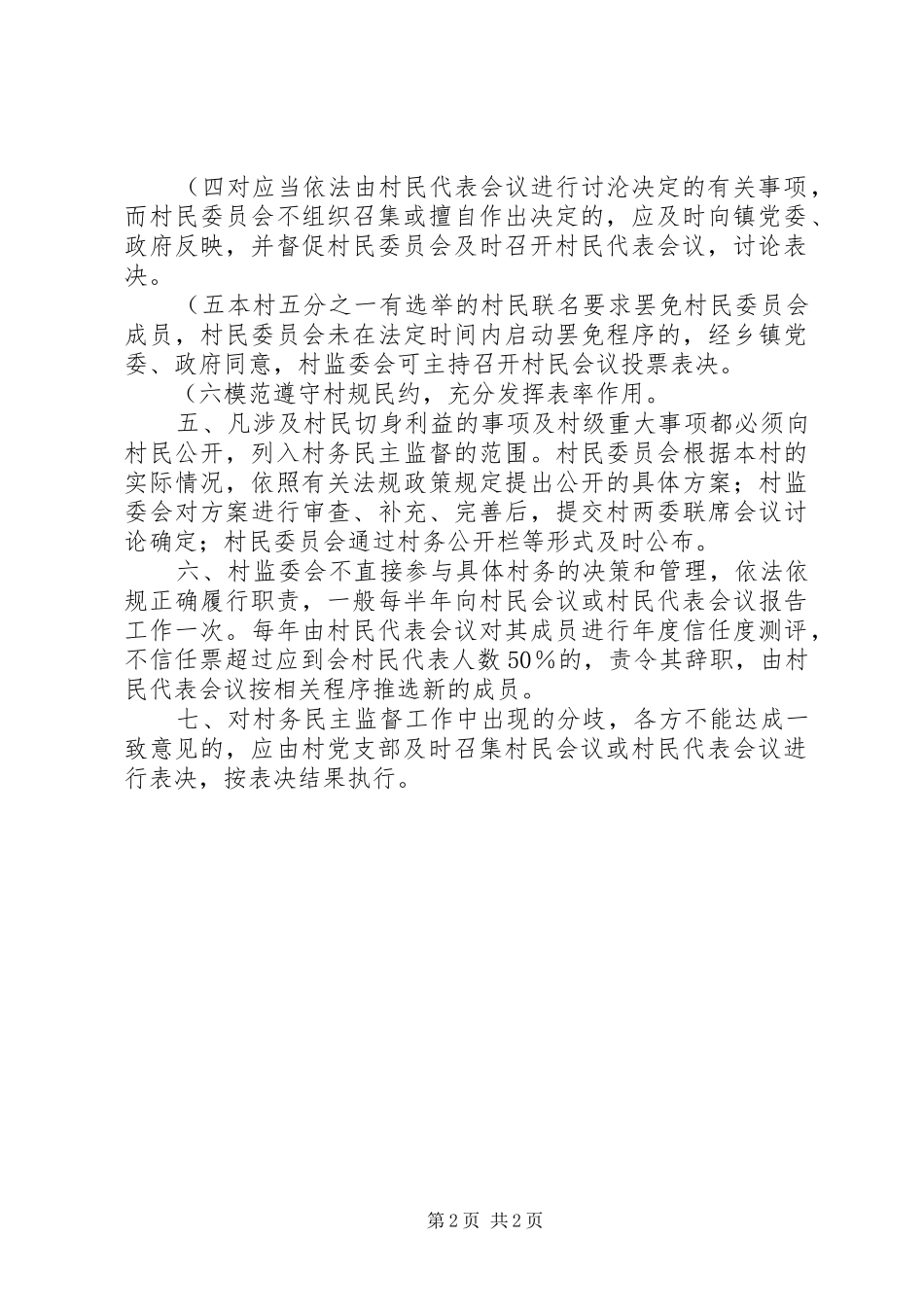 （四对应当依法由村民代表会议进行讨沦决定的有关事项，而村民委员会不组织召集或擅自作出决定的，应及时向镇党委、政府反映，并督促村民委员会及时召开村民代表会议，讨论表决。

（五本村五分之一有选举的村民联名要求罢免村民委员会成员，村民委员会未在法定时间内启动罢免程序的，经乡镇党委、政府同意，村监委会可主持召开村民会议投票表决。

（六模范遵守村规民约，充分发挥表率作用。

五、凡涉及村民切身利益的事项及村级重大事项都必须向村民公开，列入村务民主监督的范围。村民委员会根据本村的实际情况，依照有关法规政策规定提出公开的具体方案；村监委会对方案进行审查、补充、完善后，提交村两委联席会议讨论确定；村民委员会通过村务公开栏等形式及时公布。

六、村监委会不直接参与具体村务的决策和管理，依法依规正确履行职责，一般每半年向村民会议或村民代表会议报告工作一次。每年由村民代表会议对其成员进行年度信任度测评，不信任票超过应到会村民代表人数50%的，责令其辞职，由村民代表会议按相关程序推选新的成员。

七、对村务民主监督工作中出现的分歧，各方不能达成一致意见的，应由村党支部及时召集村民会议或村民代表会议进行表决，按表决结果执行。

第2页 共2页